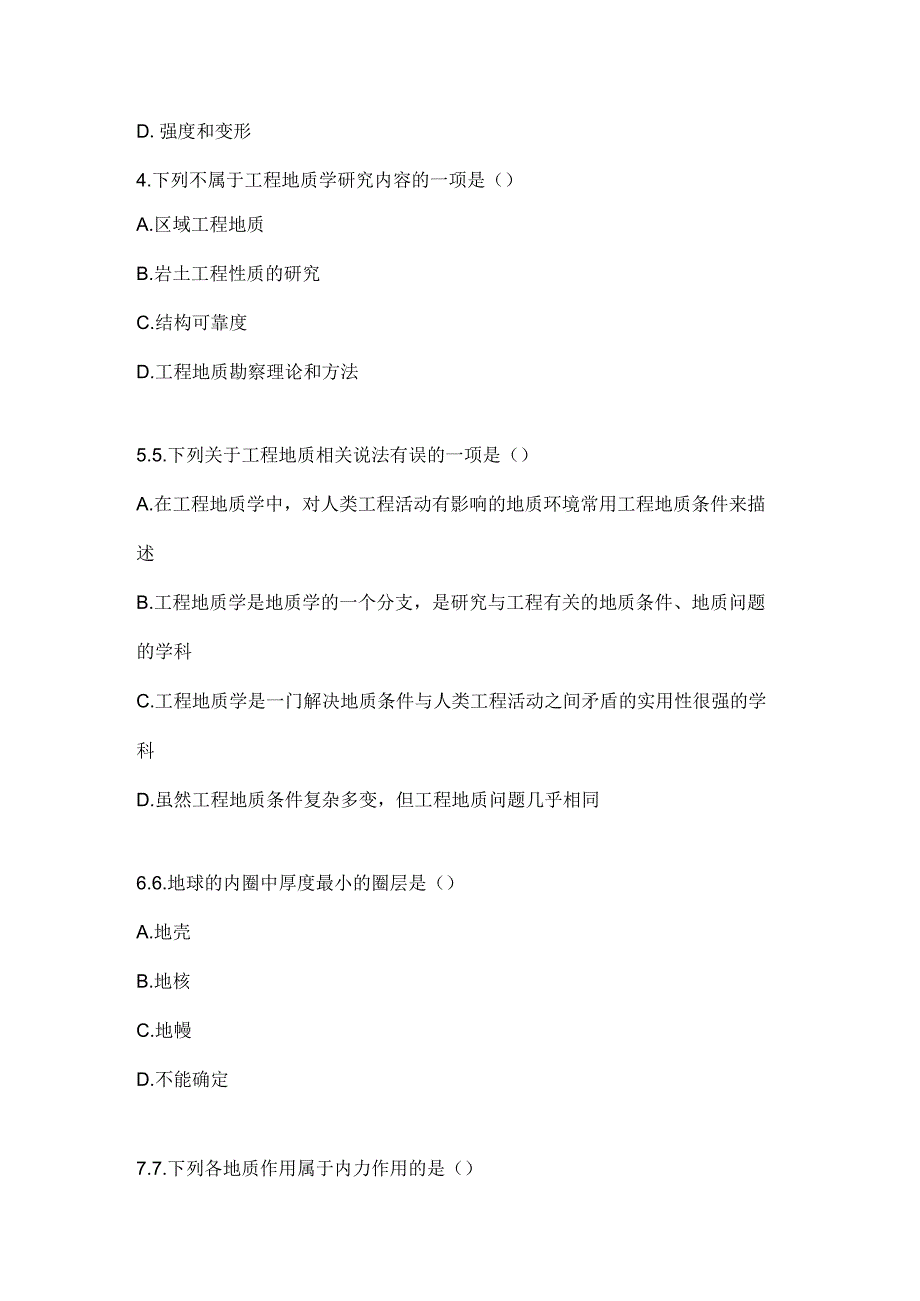 D. 强度和变形

4.下列不属于工程地质学研究内容的一项是（）

A.区域工程地质

B.岩土工程性质的研究

C.结构可靠度

D.工程地质勘察理论和方法

5.5.下列关于工程地质相关说法有误的一项是（）

A.在工程地质学中，对人类工程活动有影响的地质环境常用工程地质条件来描述

B.工程地质学是地质学的一个分支，是研究与工程有关的地质条件、地质问题的学科

C.工程地质学是一门解决地质条件与人类工程活动之间矛盾的实用性很强的学科

D.虽然工程地质条件复杂多变，但工程地质问题几乎相同

6.6.地球的内圈中厚度最小的圈层是（）

A.地壳

B.地核

C.地幔

D.不能确定

7.7.下列各地质作用属于内力作用的是（）